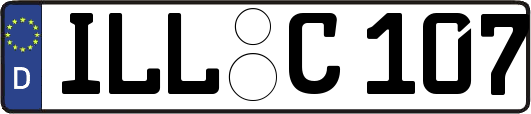 D ILL C 107